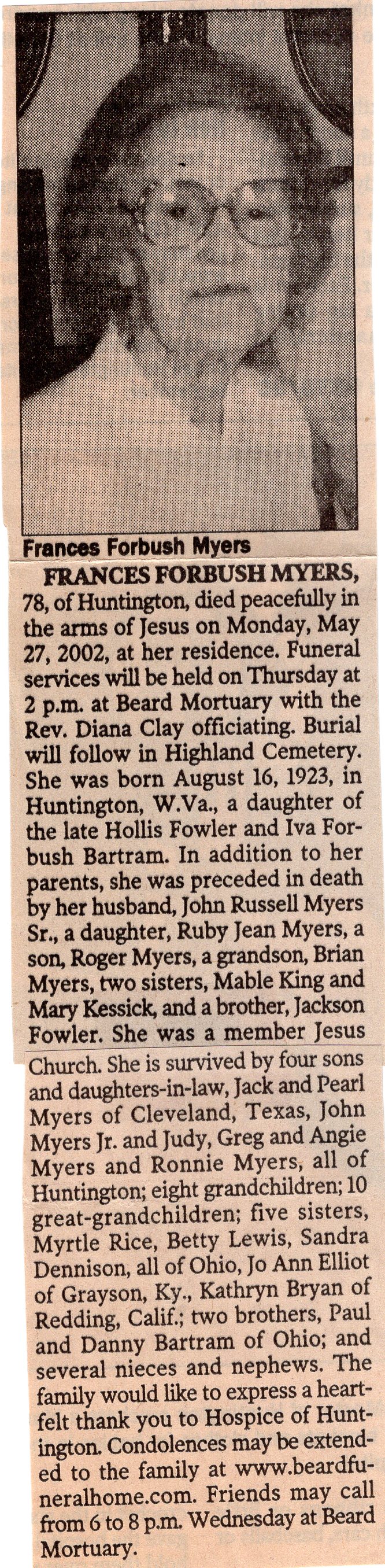 Frances Forbush Myers

FRANCES FORBUSH MYERS, 78, of Huntington, died peacefully in the arms of Jesus on Monday, May 27, 2002, at her residence. Funeral services will be held on Thursday at 2 p.m. at Beard Mortuary with the Rev. Diana Clay officiating. Burial will follow in Highland Cemetery. She was born August 16, 1923, in Huntington, W.Va., a daughter of the late Hollis Fowler and Iva Forbush Bartram. In addition to her parents, she was preceded in death by her husband, John Russell Myers Sr., a daughter, Ruby Jean Myers, a son, Roger Myers, a grandson, Brian Myers, two sisters, Mable King and Mary Kessick, and a brother, Jackson Fowler. She was a member Jesus Church. She is survived by four sons and daughters-in-law, Jack and Pearl Myers of Cleveland, Texas, John Myers Jr. and Judy, Greg and Angie Myers and Ronnie Myers, all of Huntington; eight grandchildren; 10 great-grandchildren; five sisters, Myrtle Rice, Betty Lewis, Sandra Dennison, all of Ohio, Jo Ann Elliot of Grayson, Ky., Kathryn Bryan of Redding, Calif.; two brothers, Paul and Danny Bartram of Ohio; and several nieces and nephews. The family would like to express a heartfelt thank you to Hospice of Huntington. Condolences may be extended to the family at www.beardfuneralhome.com. Friends may call from 6 to 8 p.m. Wednesday at Beard Mortuary.